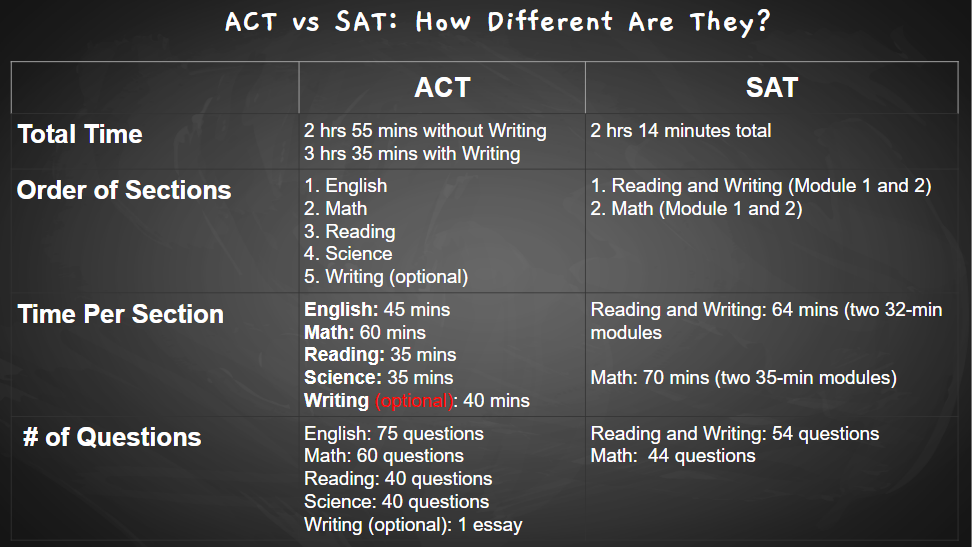 ACT vs SAT: How Different Are They?

|  | ACT | SAT |
|---|---|---|
| Total Time | 2 hrs 55 mins without Writing 3 hrs 35 mins with Writing | 2 hrs 14 minutes total |
| Order of Sections | 1. English 2. Math 3. Reading 4. Science 5. Writing (optional) | 1. Reading and Writing (Module 1 and 2) 2. Math (Module 1 and 2) |
| Time Per Section | English: 45 mins Math: 60 mins Reading: 35 mins Science: 35 mins Writing (optional): 40 mins | Reading and Writing: 64 mins (two 32-min modules Math: 70 mins (two 35-min modules) |
| # of Questions | English: 75 questions Math: 60 questions Reading: 40 questions Science: 40 questions Writing (optional): 1 essay | Reading and Writing: 54 questions Math: 44 questions |